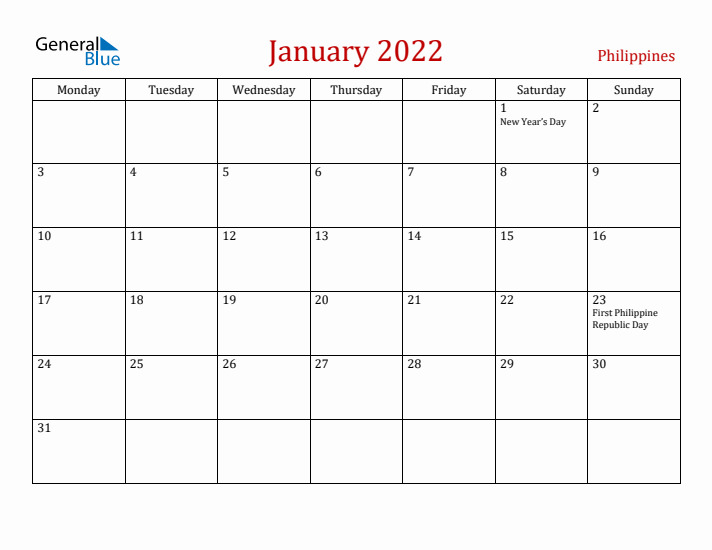 General Blue

January 2022

Philippines

| Monday | Tuesday | Wednesday | Thursday | Friday | Saturday | Sunday |
|---|---|---|---|---|---|---|
| | | | | | 1 New Year's Day | 2 |
| 3 | 4 | 5 | 6 | 7 | 8 | 9 |
| 10 | 11 | 12 | 13 | 14 | 15 | 16 |
| 17 | 18 | 19 | 20 | 21 | 22 | 23 First Philippine Republic Day |
| 24 | 25 | 26 | 27 | 28 | 29 | 30 |
| 31 | | | | | | |